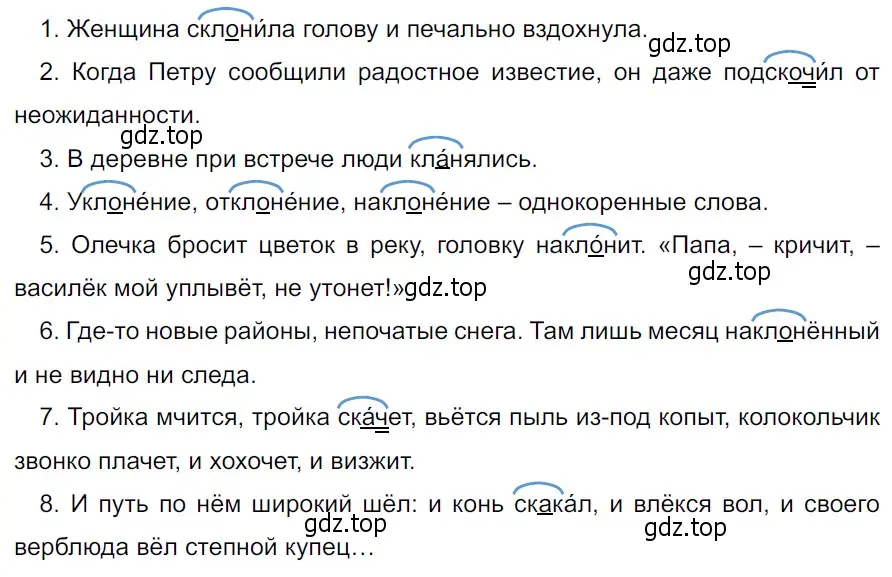 1. Женщина склони́ла голову и печально вздохнула.
gdz.top

2. Когда Петру сообщили радостное известие, он даже подскочи́л от неожиданности.
gdz.top

3. В деревне при встрече люди кла́нялись.

4. Уклоне́ние, отклоне́ние, наклоне́ние – однокоренные слова.

5. Олечка бросит цветок в реку, головку накло́нит. «Папа, – кричит, – василёк мой уплывёт, не утонет!»gdz.top
gdz.top

6. Где-то новые районы, непочатые снега. Там лишь месяц наклонённый и не видно ни следа.

7. Тройка мчится, тройка ска́чет, вьётся пыль из-под копыт, колокольчик звонко плачет, и хохочет, и визжит.

8. И путь по нём широкий шёл: и конь скака́л, и влёкся вол, и своего верблюда вёл степной купец…
gdz.top
gdz.top